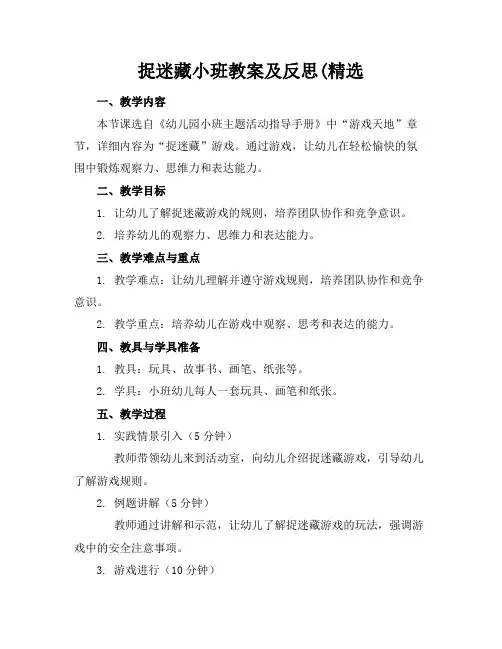 捉迷藏小班教案及反思(精选

一、教学内容

本节课选自《幼儿园小班主题活动指导手册》中“游戏天地”章节，详细内容为“捉迷藏”游戏。通过游戏，让幼儿在轻松愉快的氛围中锻炼观察力、思维力和表达能力。

二、教学目标

1. 让幼儿了解捉迷藏游戏的规则，培养团队协作和竞争意识。

2. 培养幼儿的观察力、思维力和表达能力。

三、教学难点与重点

1. 教学难点：让幼儿理解并遵守游戏规则，培养团队协作和竞争意识。

2. 教学重点：培养幼儿在游戏中观察、思考和表达的能力。

四、教具与学具准备

1. 教具：玩具、故事书、画笔、纸张等。

2. 学具：小班幼儿每人一套玩具、画笔和纸张。

五、教学过程

1. 实践情景引入（5 分钟）

教师带领幼儿来到活动室，向幼儿介绍捉迷藏游戏，引导幼儿了解游戏规则。

2. 例题讲解（5 分钟）

教师通过讲解和示范，让幼儿了解捉迷藏游戏的玩法，强调游戏中的安全注意事项。

3. 游戏进行（10 分钟）